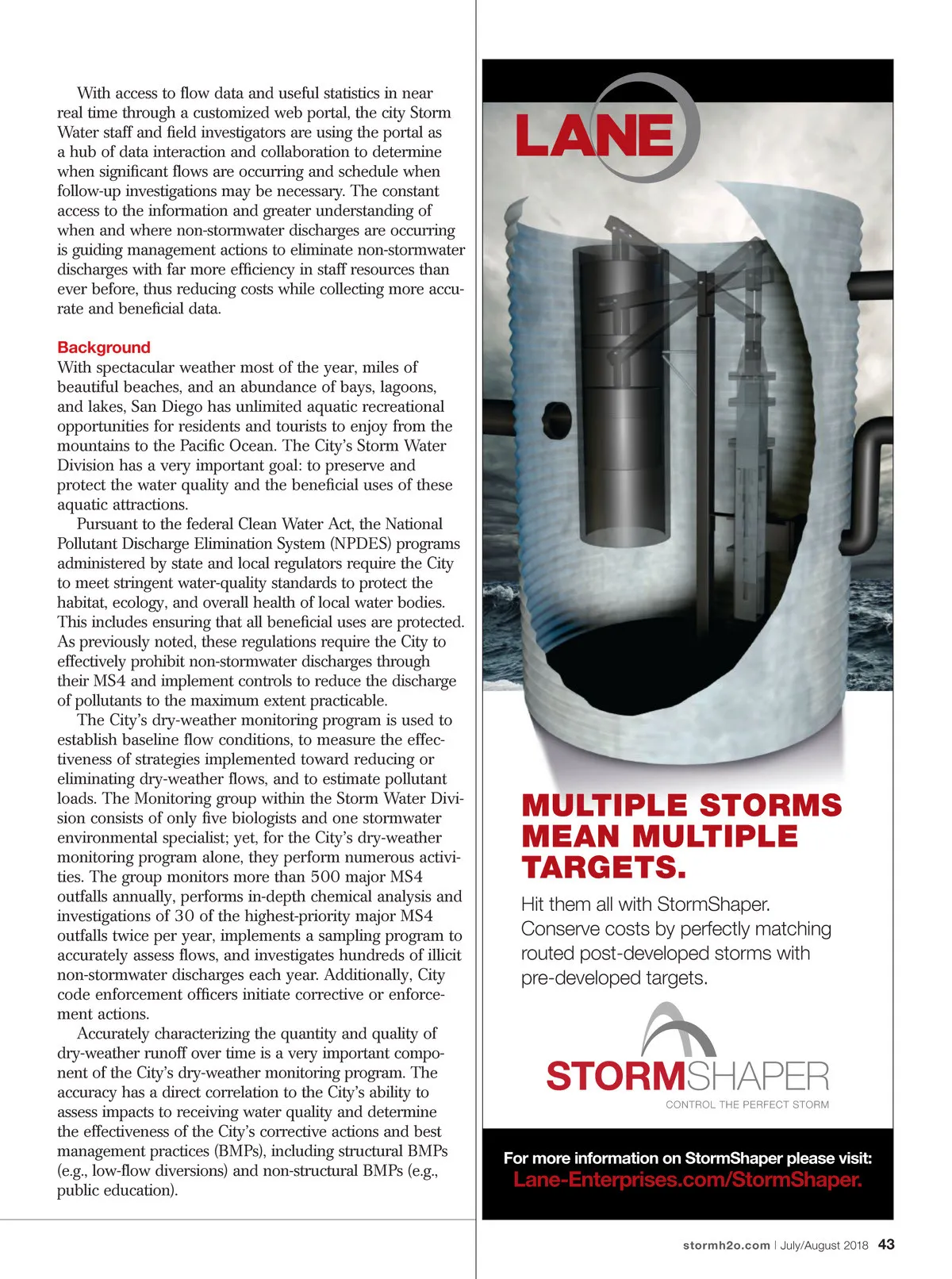 With access to flow data and useful statistics in near real time through a customized web portal, the city Storm Water staff and field investigators are using the portal as a hub of data interaction and collaboration to determine when significant flows are occurring and schedule when follow-up investigations may be necessary. The constant access to the information and greater understanding of when and where non-stormwater discharges are occurring is guiding management actions to eliminate non-stormwater discharges with far more efficiency in staff resources than ever before, thus reducing costs while collecting more accurate and beneficial data.

Background
With spectacular weather most of the year, miles of beautiful beaches, and an abundance of bays, lagoons, and lakes, San Diego has unlimited aquatic recreational opportunities for residents and tourists to enjoy from the mountains to the Pacific Ocean. The City's Storm Water Division has a very important goal: to preserve and protect the water quality and the beneficial uses of these aquatic attractions.

Pursuant to the federal Clean Water Act, the National Pollutant Discharge Elimination System (NPDES) programs administered by state and local regulators require the City to meet stringent water-quality standards to protect the habitat, ecology, and overall health of local water bodies. This includes ensuring that all beneficial uses are protected. As previously noted, these regulations require the City to effectively prohibit non-stormwater discharges through their MS4 and implement controls to reduce the discharge of pollutants to the maximum extent practicable.

The City's dry-weather monitoring program is used to establish baseline flow conditions, to measure the effectiveness of strategies implemented toward reducing or eliminating dry-weather flows, and to estimate pollutant loads. The Monitoring group within the Storm Water Division consists of only five biologists and one stormwater environmental specialist; yet, for the City's dry-weather monitoring program alone, they perform numerous activities. The group monitors more than 500 major MS4 outfalls annually, performs in-depth chemical analysis and investigations of 30 of the highest-priority major MS4 outfalls twice per year, implements a sampling program to accurately assess flows, and investigates hundreds of illicit non-stormwater discharges each year. Additionally, City code enforcement officers initiate corrective or enforcement actions.

Accurately characterizing the quantity and quality of dry-weather runoff over time is a very important component of the City's dry-weather monitoring program. The accuracy has a direct correlation to the City's ability to assess impacts to receiving water quality and determine the effectiveness of the City's corrective actions and best management practices (BMPs), including structural BMPs (e.g., low-flow diversions) and non-structural BMPs (e.g., public education).

LANE

MULTIPLE STORMS MEAN MULTIPLE TARGETS.

Hit them all with StormShaper. Conserve costs by perfectly matching routed post-developed storms with pre-developed targets.

STORMSHAPER
CONTROL THE PERFECT STORM

For more information on StormShaper please visit:
Lane-Enterprises.com/StormShaper.

stormh2o.com | July/August 2018 43